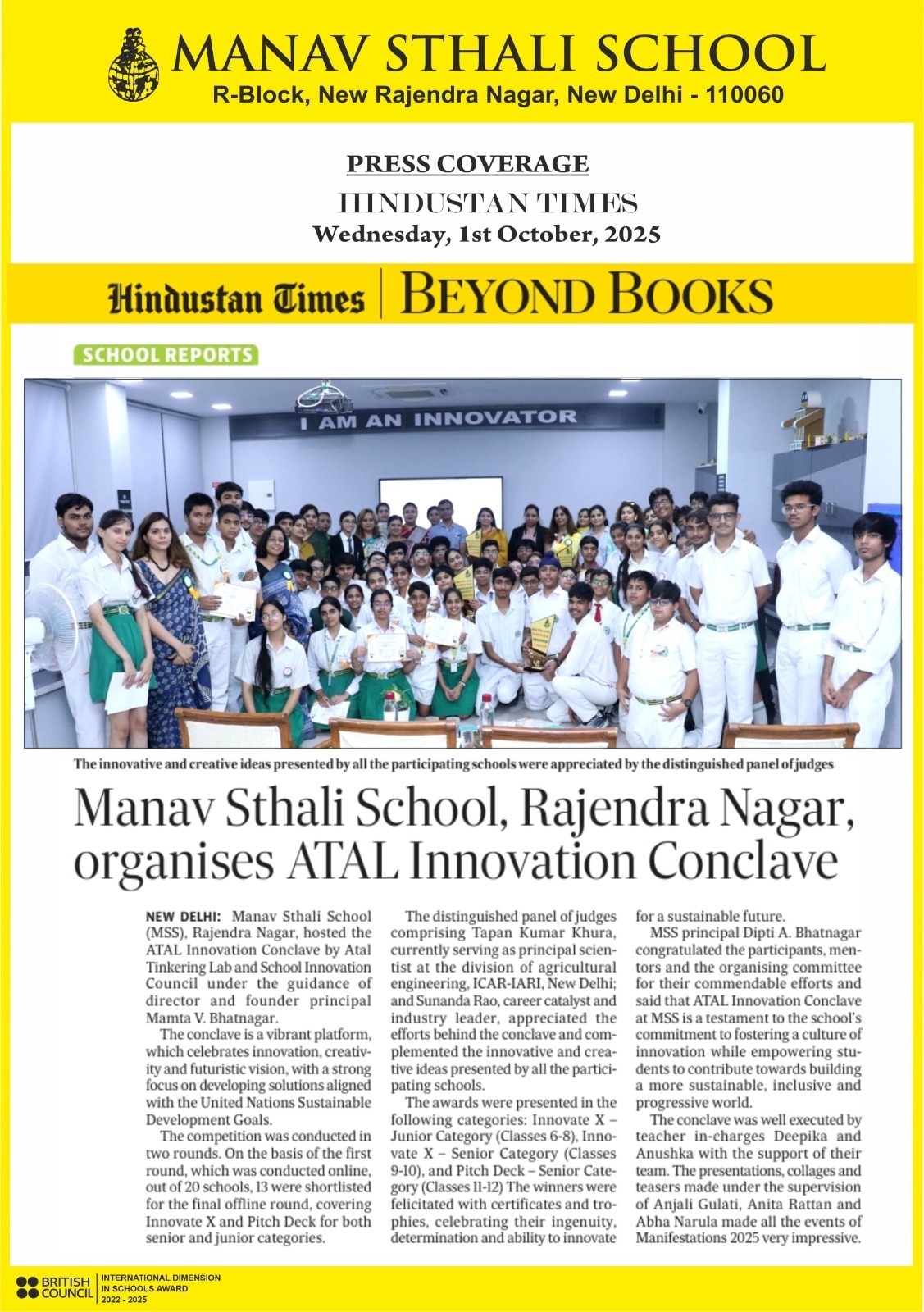 MANAV STHALI SCHOOL
R-Block, New Rajendra Nagar, New Delhi - 110060

PRESS COVERAGE
HINDUSTAN TIMES
Wednesday, 1st October, 2025

Hindustan Times | BEYOND BOOKS

SCHOOL REPORTS

I AM AN INNOVATOR

The innovative and creative ideas presented by all the participating schools were appreciated by the distinguished panel of judges

Manav Sthali School, Rajendra Nagar, organises ATAL Innovation Conclave

NEW DELHI: Manav Sthali School (MSS), Rajendra Nagar, hosted the ATAL Innovation Conclave by Atal Tinkering Lab and School Innovation Council under the guidance of director and founder principal Mamta V. Bhatnagar.

The conclave is a vibrant platform, which celebrates innovation, creativity and futuristic vision, with a strong focus on developing solutions aligned with the United Nations Sustainable Development Goals.

The competition was conducted in two rounds. On the basis of the first round, which was conducted online, out of 20 schools, 13 were shortlisted for the final offline round, covering Innovate X and Pitch Deck for both senior and junior categories.

The distinguished panel of judges comprising Tapan Kumar Khura, currently serving as principal scientist at the division of agricultural engineering, ICAR-IARI, New Delhi; and Sunanda Rao, career catalyst and industry leader, appreciated the efforts behind the conclave and complemented the innovative and creative ideas presented by all the participating schools.

The awards were presented in the following categories: Innovate X – Junior Category (Classes 6-8), Innovate X – Senior Category (Classes 9-10), and Pitch Deck – Senior Category (Classes 11-12) The winners were felicitated with certificates and trophies, celebrating their ingenuity, determination and ability to innovate for a sustainable future.

MSS principal Dipti A. Bhatnagar congratulated the participants, mentors and the organising committee for their commendable efforts and said that ATAL Innovation Conclave at MSS is a testament to the school's commitment to fostering a culture of innovation while empowering students to contribute towards building a more sustainable, inclusive and progressive world.

The conclave was well executed by teacher in-charges Deepika and Anushka with the support of their team. The presentations, collages and teasers made under the supervision of Anjali Gulati, Anita Rattan and Abha Narula made all the events of Manifestations 2025 very impressive.

BRITISH COUNCIL | INTERNATIONAL DIMENSION IN SCHOOLS AWARD 2022 - 2025